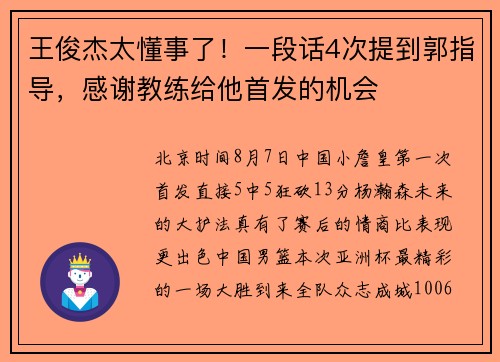 王俊杰太懂事了！一段话4次提到郭指导，感谢教练给他首发的机会

北京时间8月7日中国小詹皇第一次首发直接5中5狂砍13分杨瀚森未来的大护法真有了赛后的情商比表现更出色中国男篮本次亚洲杯最精彩的一场大胜到来全队众志成城1006